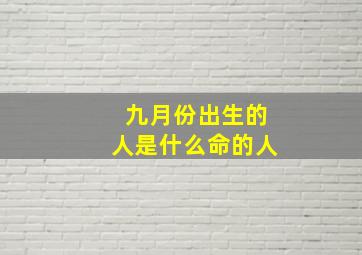 九月份出生的
人是什么命的人